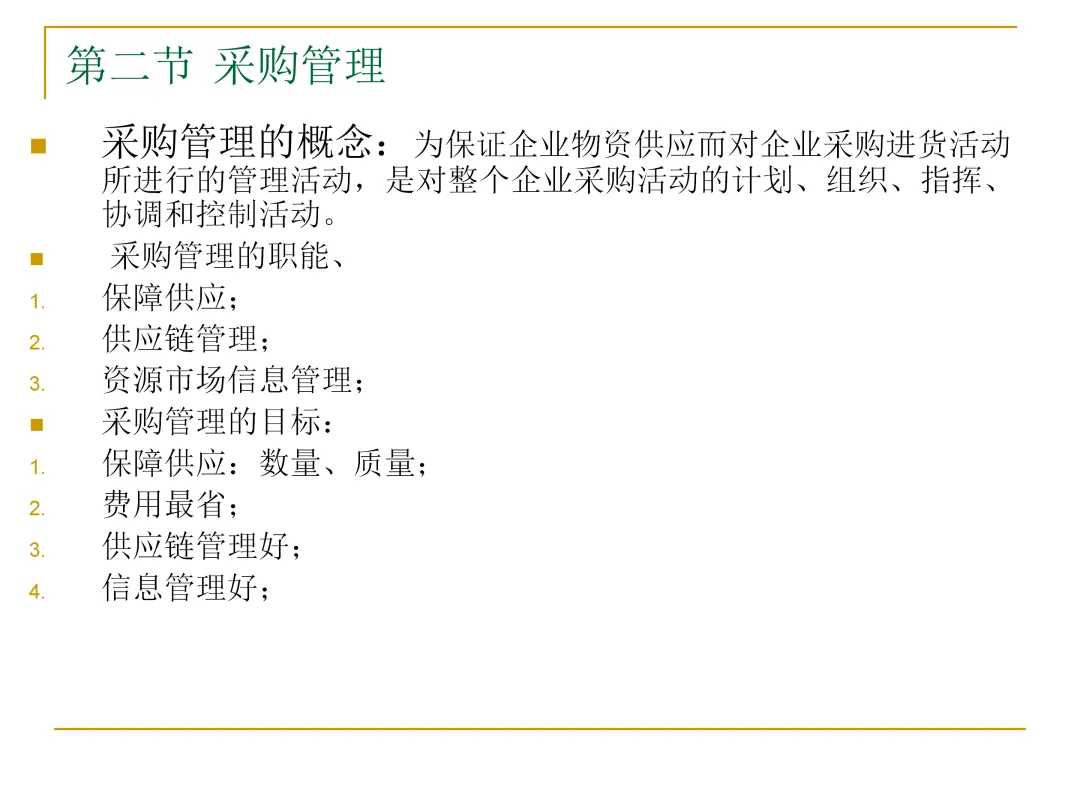 第二节 采购管理

采购管理的概念：为保证企业物资供应而对企业采购进货活动所进行的管理活动，是对整个企业采购活动的计划、组织、指挥、协调和控制活动。

采购管理的职能、

1. 保障供应；
2. 供应链管理；
3. 资源市场信息管理；

采购管理的目标：

1. 保障供应：数量、质量；
2. 费用最省；
3. 供应链管理好；
4. 信息管理好；